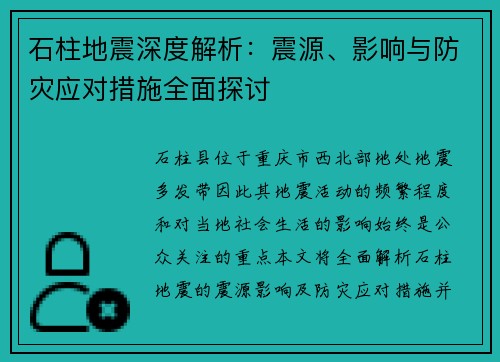 石柱地震深度解析：震源、影响与防灾应对措施全面探讨

石柱县位于重庆市西北部地处地震多发带因此其地震活动的频繁程度和对当地社会生活的影响始终是公众关注的重点本文将全面解析石柱地震的震源影响及防灾应对措施并